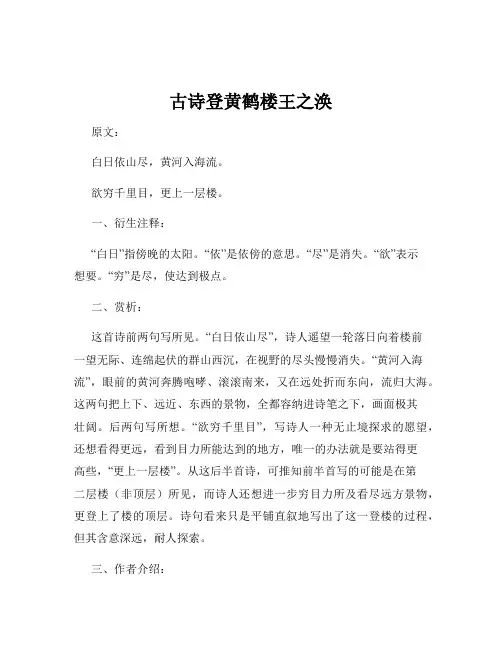 古诗登黄鹤楼王之涣

原文：

白日依山尽，黄河入海流。

欲穷千里目，更上一层楼。

一、衍生注释：

“白日”指傍晚的太阳。“依”是依傍的意思。“尽”是消失。“欲”表示想要。“穷”是尽，使达到极点。

二、赏析：

这首诗前两句写所见。“白日依山尽”，诗人遥望一轮落日向着楼前一望无际、连绵起伏的群山西沉，在视野的尽头慢慢消失。“黄河入海流”，眼前的黄河奔腾咆哮、滚滚南来，又在远处折而东向，流归大海。这两句把上下、远近、东西的景物，全都容纳进诗笔之下，画面极其壮阔。后两句写所想。“欲穷千里目”，写诗人一种无止境探求的愿望，还想看得更远，看到目力所能达到的地方，唯一的办法就是要站得更高些，“更上一层楼”。从这后半首诗，可推知前半首写的可能是在第二层楼（非顶层）所见，而诗人还想进一步穷目力所及看尽远方景物，更登上了楼的顶层。诗句看来只是平铺直叙地写出了这一登楼的过程，但其含意深远，耐人探索。

三、作者介绍：